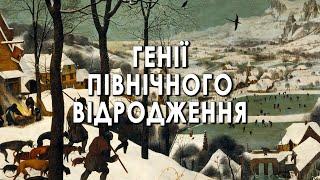 ГЕНІЇ
ПІВНІЧНОГО
ВІДРОДЖЕННЯ